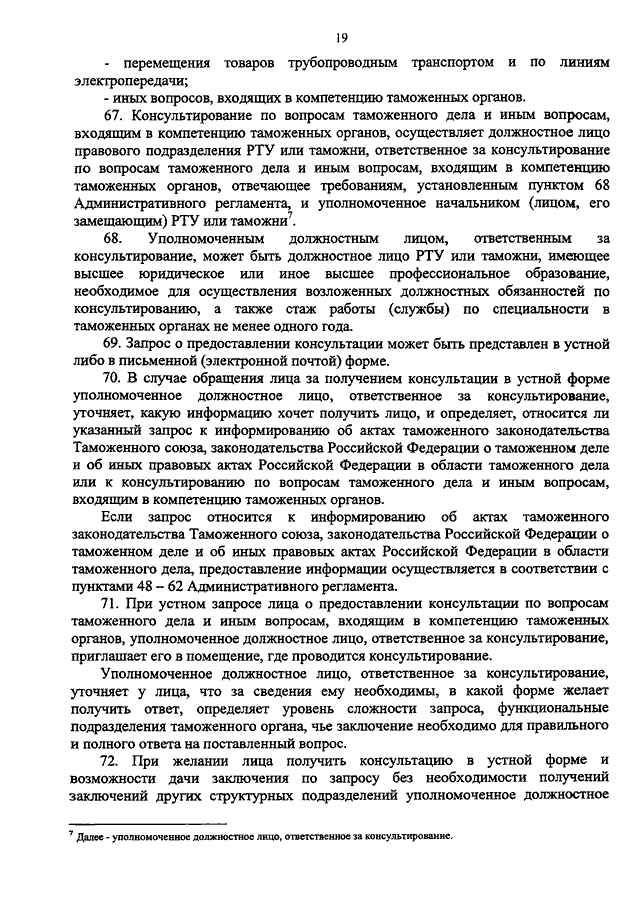 19

- перемещения товаров трубопроводным транспортом и по линиям электропередачи;

- иных вопросов, входящих в компетенцию таможенных органов.

67. Консультирование по вопросам таможенного дела и иным вопросам, входящим в компетенцию таможенных органов, осуществляет должностное лицо правового подразделения РТУ или таможни, ответственное за консультирование по вопросам таможенного дела и иным вопросам, входящим в компетенцию таможенных органов, отвечающее требованиям, установленным пунктом 68 Административного регламента, и уполномоченное начальником (лицом, его замещающим) РТУ или таможни$^7$.

68. Уполномоченным должностным лицом, ответственным за консультирование, может быть должностное лицо РТУ или таможни, имеющее высшее юридическое или иное высшее профессиональное образование, необходимое для осуществления возложенных должностных обязанностей по консультированию, а также стаж работы (службы) по специальности в таможенных органах не менее одного года.

69. Запрос о предоставлении консультации может быть представлен в устной либо в письменной (электронной почтой) форме.

70. В случае обращения лица за получением консультации в устной форме уполномоченное должностное лицо, ответственное за консультирование, уточняет, какую информацию хочет получить лицо, и определяет, относится ли указанный запрос к информированию об актах таможенного законодательства Таможенного союза, законодательства Российской Федерации о таможенном деле и об иных правовых актах Российской Федерации в области таможенного дела или к консультированию по вопросам таможенного дела и иным вопросам, входящим в компетенцию таможенных органов.

Если запрос относится к информированию об актах таможенного законодательства Таможенного союза, законодательства Российской Федерации о таможенном деле и об иных правовых актах Российской Федерации в области таможенного дела, предоставление информации осуществляется в соответствии с пунктами 48 – 62 Административного регламента.

71. При устном запросе лица о предоставлении консультации по вопросам таможенного дела и иным вопросам, входящим в компетенцию таможенных органов, уполномоченное должностное лицо, ответственное за консультирование, приглашает его в помещение, где проводится консультирование.

Уполномоченное должностное лицо, ответственное за консультирование, уточняет у лица, что за сведения ему необходимы, в какой форме желает получить ответ, определяет уровень сложности запроса, функциональные подразделения таможенного органа, чье заключение необходимо для правильного и полного ответа на поставленный вопрос.

72. При желании лица получить консультацию в устной форме и возможности дачи заключения по запросу без необходимости получений заключений других структурных подразделений уполномоченное должностное

$^7$ Далее - уполномоченное должностное лицо, ответственное за консультирование.